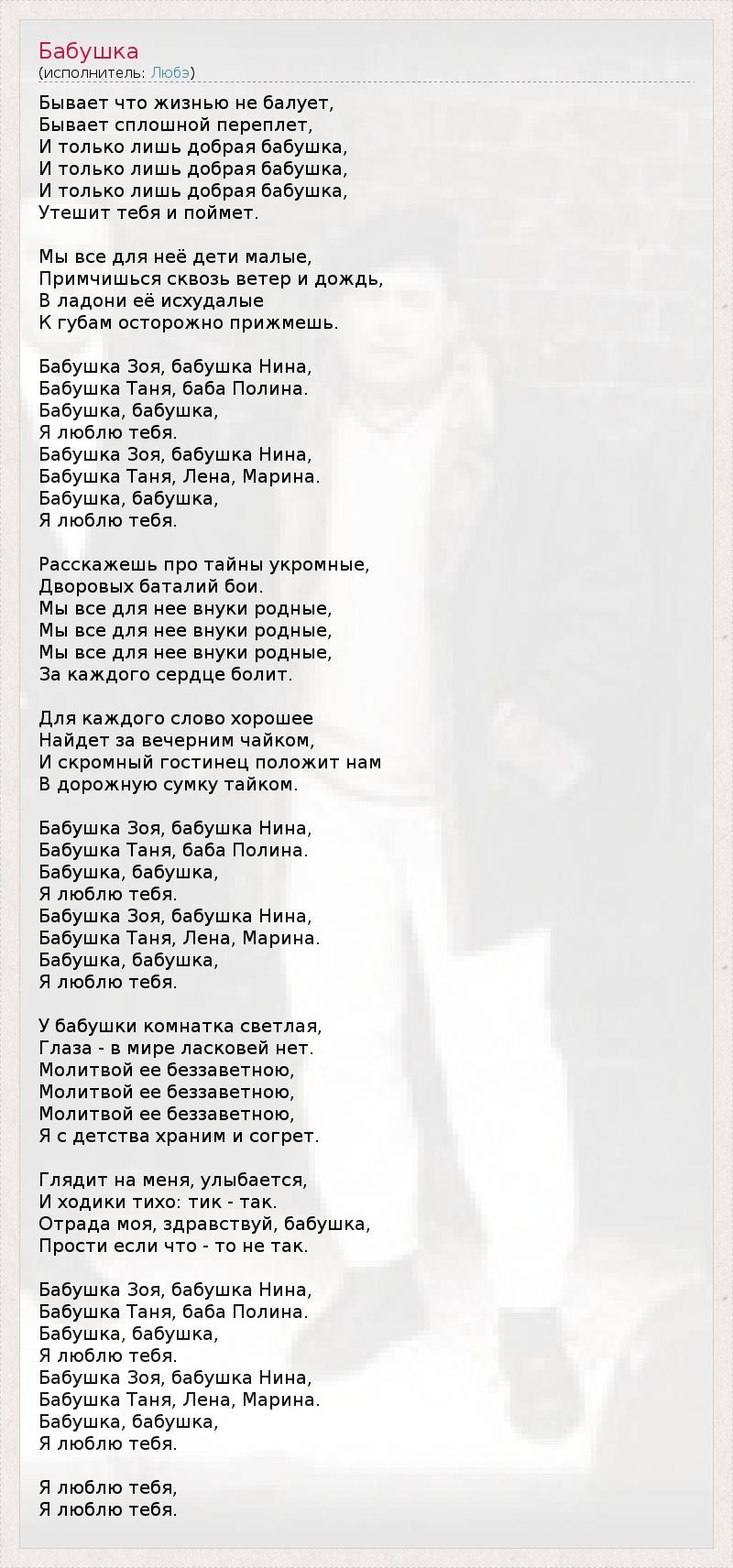 Бабушка
(исполнитель: Любэ)

Бывает что жизнью не балует,
Бывает сплошной переплет,
И только лишь добрая бабушка,
И только лишь добрая бабушка,
И только лишь добрая бабушка,
Утешит тебя и поймет.

Мы все для неё дети малые,
Примчишься сквозь ветер и дождь,
В ладони её исхудалые
К губам осторожно прижмешь.

Бабушка Зоя, бабушка Нина,
Бабушка Таня, баба Полина.
Бабушка, бабушка,
Я люблю тебя.
Бабушка Зоя, бабушка Нина,
Бабушка Таня, Лена, Марина.
Бабушка, бабушка,
Я люблю тебя.

Расскажешь про тайны укромные,
Дворовых баталий бои.
Мы все для нее внуки родные,
Мы все для нее внуки родные,
Мы все для нее внуки родные,
За каждого сердце болит.

Для каждого слово хорошее
Найдет за вечерним чайком,
И скромный гостинец положит нам
В дорожную сумку тайком.

Бабушка Зоя, бабушка Нина,
Бабушка Таня, баба Полина.
Бабушка, бабушка,
Я люблю тебя.
Бабушка Зоя, бабушка Нина,
Бабушка Таня, Лена, Марина.
Бабушка, бабушка,
Я люблю тебя.

У бабушки комнатка светлая,
Глаза - в мире ласковей нет.
Молитвой ее беззаветною,
Молитвой ее беззаветною,
Молитвой ее беззаветною,
Я с детства храним и согрет.

Глядит на меня, улыбается,
И ходики тихо: тик - так.
Отрада моя, здравствуй, бабушка,
Прости если что - то не так.

Бабушка Зоя, бабушка Нина,
Бабушка Таня, баба Полина.
Бабушка, бабушка,
Я люблю тебя.
Бабушка Зоя, бабушка Нина,
Бабушка Таня, Лена, Марина.
Бабушка, бабушка,
Я люблю тебя.

Я люблю тебя,
Я люблю тебя.